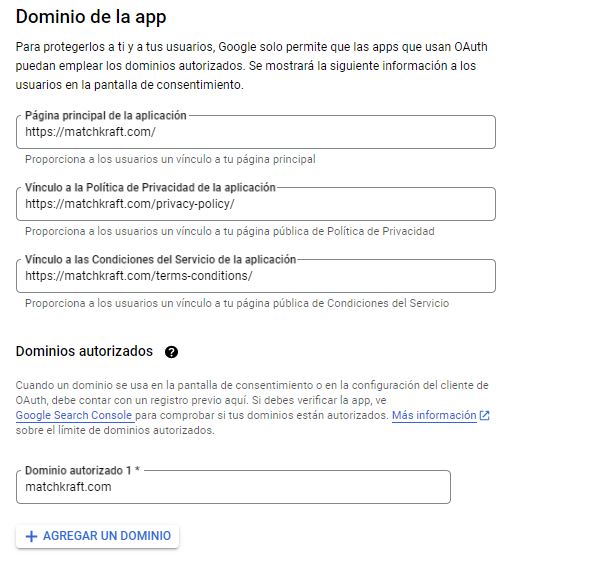 Dominio de la app

Para protegerlos a ti y a tus usuarios, Google solo permite que las apps que usan OAuth puedan emplear los dominios autorizados. Se mostrará la siguiente información a los usuarios en la pantalla de consentimiento.

Página principal de la aplicación
https://matchkraft.com/
Proporciona a los usuarios un vínculo a tu página principal

Vínculo a la Política de Privacidad de la aplicación
https://matchkraft.com/privacy-policy/
Proporciona a los usuarios un vínculo a tu página pública de Política de Privacidad

Vínculo a las Condiciones del Servicio de la aplicación
https://matchkraft.com/terms-conditions/
Proporciona a los usuarios un vínculo a tu página pública de Condiciones del Servicio

Dominios autorizados

Cuando un dominio se usa en la pantalla de consentimiento o en la configuración del cliente de OAuth, debe contar con un registro previo aquí. Si debes verificar la app, ve Google Search Console para comprobar si tus dominios están autorizados. Más información sobre el límite de dominios autorizados.

Dominio autorizado 1 *
matchkraft.com

+ AGREGAR UN DOMINIO